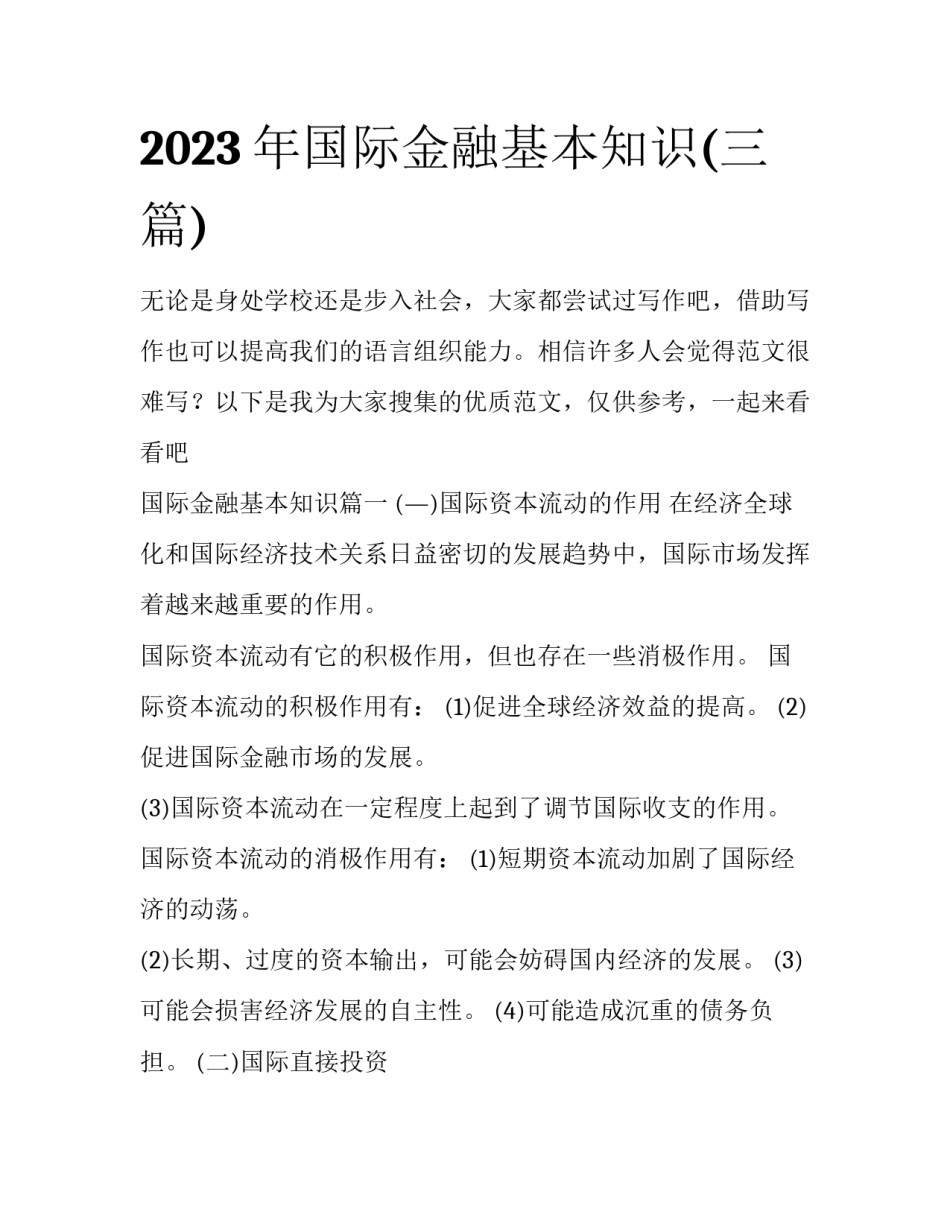 2023 年国际金融基本知识(三篇)

无论是身处学校还是步入社会，大家都尝试过写作吧，借助写作也可以提高我们的语言组织能力。相信许多人会觉得范文很难写？以下是我为大家搜集的优质范文，仅供参考，一起来看看吧

国际金融基本知识篇一 (—)国际资本流动的作用 在经济全球化和国际经济技术关系日益密切的发展趋势中，国际市场发挥着越来越重要的作用。

国际资本流动有它的积极作用，但也存在一些消极作用。 国际资本流动的积极作用有： (1)促进全球经济效益的提高。 (2)促进国际金融市场的发展。

(3)国际资本流动在一定程度上起到了调节国际收支的作用。 国际资本流动的消极作用有： (1)短期资本流动加剧了国际经济的动荡。

(2)长期、过度的资本输出，可能会妨碍国内经济的发展。 (3)可能会损害经济发展的自主性。 (4)可能造成沉重的债务负担。 (二)国际直接投资